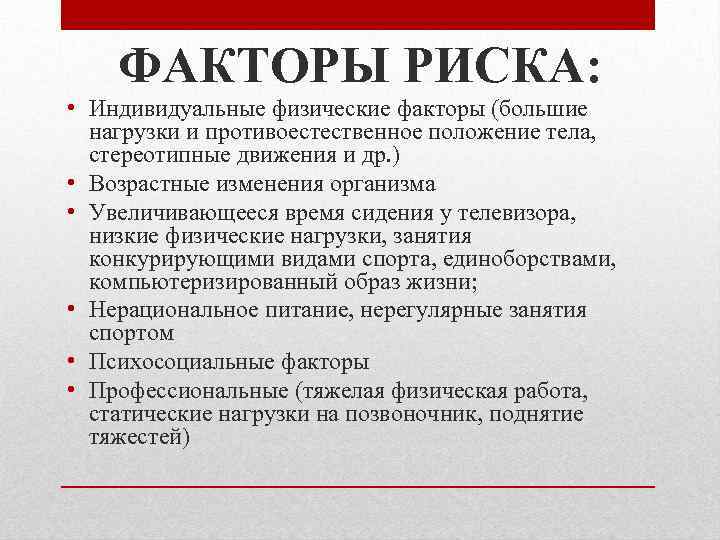 ФАКТОРЫ РИСКА:

• Индивидуальные физические факторы (большие нагрузки и противоестественное положение тела, стереотипные движения и др.)
• Возрастные изменения организма
• Увеличивающееся время сидения у телевизора, низкие физические нагрузки, занятия конкурирующими видами спорта, единоборствами, компьютеризированный образ жизни;
• Нерациональное питание, нерегулярные занятия спортом
• Психосоциальные факторы
• Профессиональные (тяжелая физическая работа, статические нагрузки на позвоночник, поднятие тяжестей)